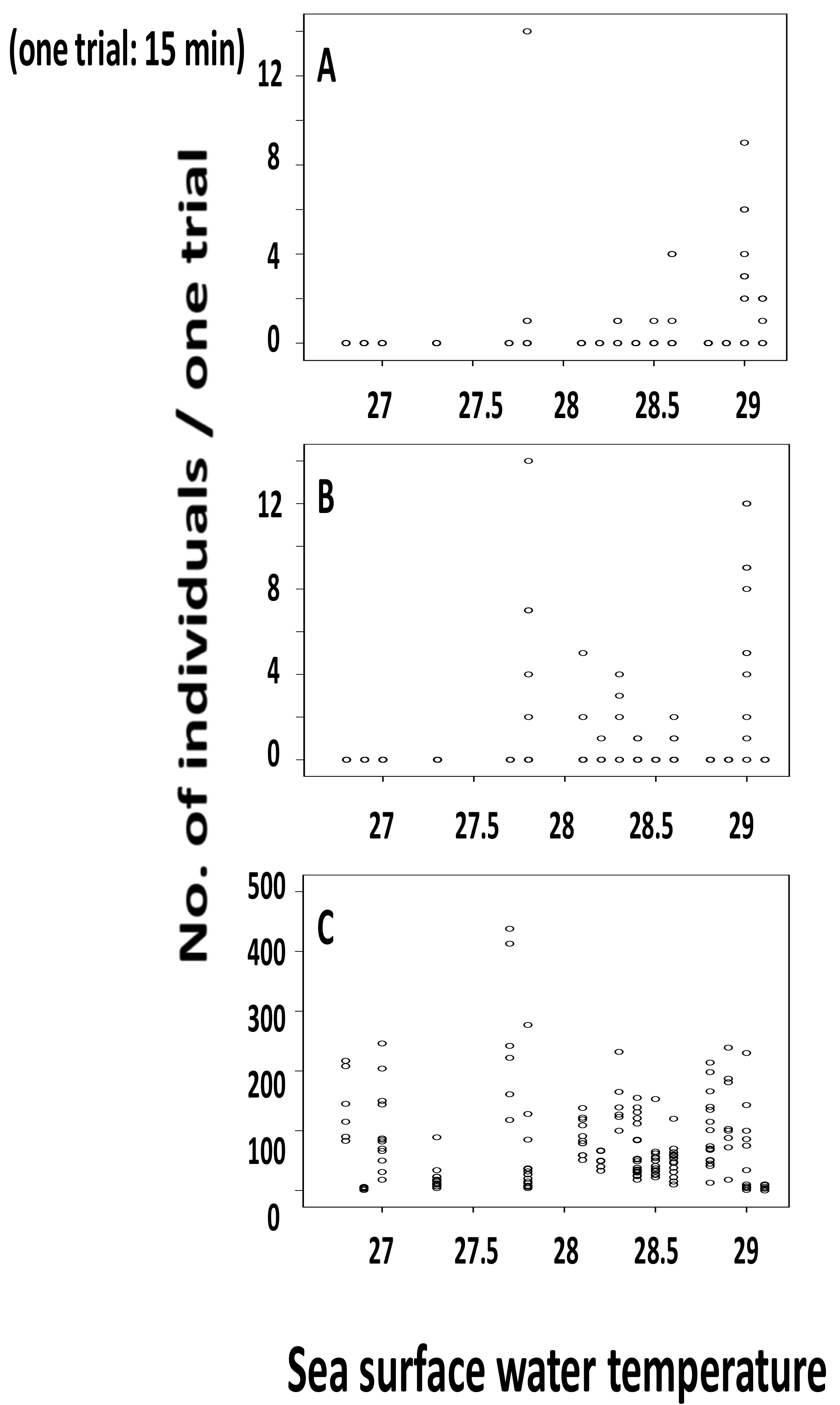 (one trial: 15 min)

No. of individuals / one trial

A

12
8
4
0

27
27.5
28
28.5
29

B

12
8
4
0

27
27.5
28
28.5
29

C

500
400
300
200
100
0

27
27.5
28
28.5
29

Sea surface water temperature